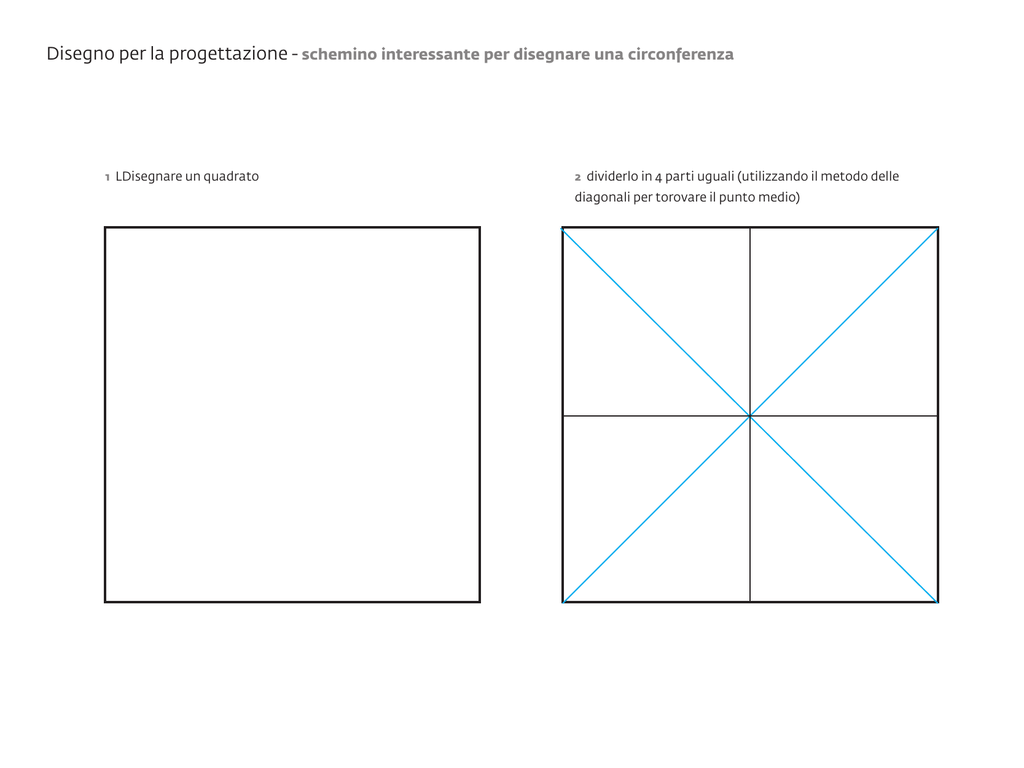 Disegno per la progettazione - schemino interessante per disegnare una circonferenza

1 LDisegnare un quadrato

2 dividerlo in 4 parti uguali (utilizzando il metodo delle diagonali per torovare il punto medio)